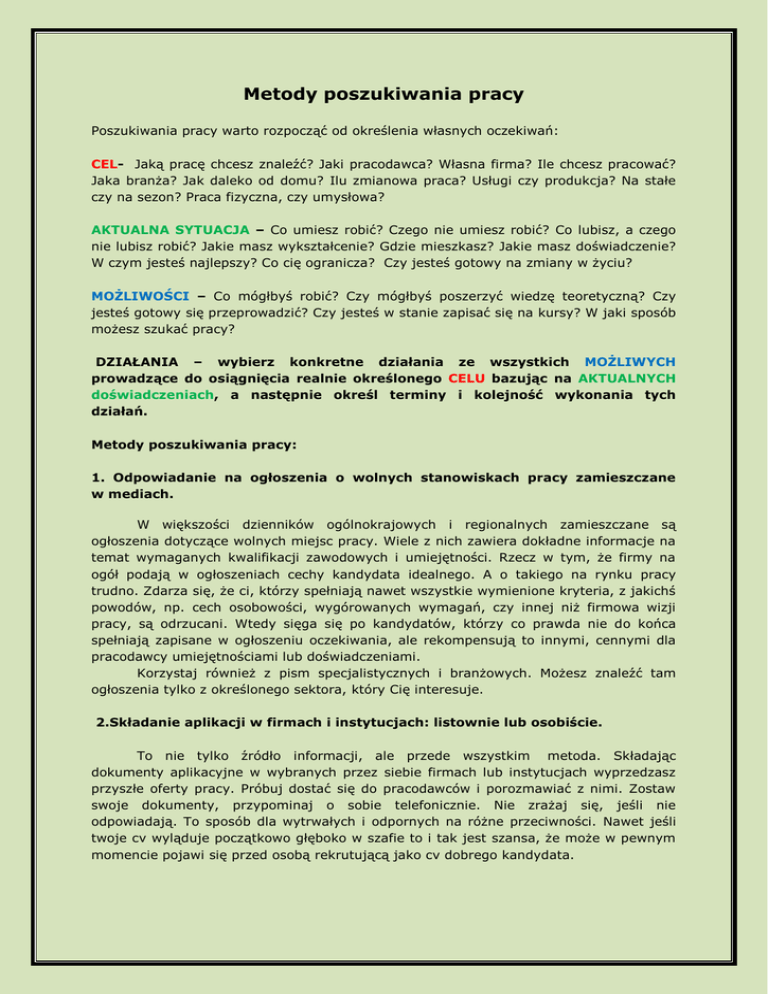 Metody poszukiwania pracy

Poszukiwania pracy warto rozpocząć od określenia własnych oczekiwań:

CEL- Jaką pracę chcesz znaleźć? Jaki pracodawca? Własna firma? Ile chcesz pracować? Jaka branża? Jak daleko od domu? Ilu zmianowa praca? Usługi czy produkcja? Na stałe czy na sezon? Praca fizyczna, czy umysłowa?

AKTUALNA SYTUACJA – Co umiesz robić? Czego nie umiesz robić? Co lubisz, a czego nie lubisz robić? Jakie masz wykształcenie? Gdzie mieszkasz? Jakie masz doświadczenie? W czym jesteś najlepszy? Co cię ogranicza? Czy jesteś gotowy na zmiany w życiu?

MOŻLIWOŚCI – Co mógłbyś robić? Czy mógłbyś poszerzyć wiedzę teoretyczną? Czy jesteś gotowy się przeprowadzić? Czy jesteś w stanie zapisać się na kursy? W jaki sposób możesz szukać pracy?

DZIAŁANIA – wybierz konkretne działania ze wszystkich MOŻLIWYCH prowadzące do osiągnięcia realnie określonego CELU bazując na AKTUALNYCH doświadczeniach, a następnie określ terminy i kolejność wykonania tych działań.

Metody poszukiwania pracy:

1. Odpowiadanie na ogłoszenia o wolnych stanowiskach pracy zamieszczane w mediach.

W większości dzienników ogólnokrajowych i regionalnych zamieszczane są ogłoszenia dotyczące wolnych miejsc pracy. Wiele z nich zawiera dokładne informacje na temat wymaganych kwalifikacji zawodowych i umiejętności. Rzecz w tym, że firmy na ogół podają w ogłoszeniach cechy kandydata idealnego. A o takiego na rynku pracy trudno. Zdarza się, że ci, którzy spełniają nawet wszystkie wymienione kryteria, z jakichś powodów, np. cech osobowości, wygórowanych wymagań, czy innej niż firmowa wizji pracy, są odrzucani. Wtedy sięga się po kandydatów, którzy co prawda nie do końca spełniają zapisane w ogłoszeniu oczekiwania, ale rekompensują to innymi, cennymi dla pracodawcy umiejętnościami lub doświadczeniami.
Korzystaj również z pism specjalistycznych i branżowych. Możesz znaleźć tam ogłoszenia tylko z określonego sektora, który Cię interesuje.

2.Składanie aplikacji w firmach i instytucjach: listownie lub osobiście.

To nie tylko źródło informacji, ale przede wszystkim metoda. Składając dokumenty aplikacyjne w wybranych przez siebie firmach lub instytucjach wyprzedzasz przyszłe oferty pracy. Próbuj dostać się do pracodawców i porozmawiać z nimi. Zostaw swoje dokumenty, przypominaj o sobie telefonicznie. Nie zrażaj się, jeśli nie odpowiadają. To sposób dla wytrwałych i odpornych na różne przeciwności. Nawet jeśli twoje cv wyląduje początkowo głęboko w szafie to i tak jest szansa, że może w pewnym momencie pojawi się przed osobą rekrutującą jako cv dobrego kandydata.